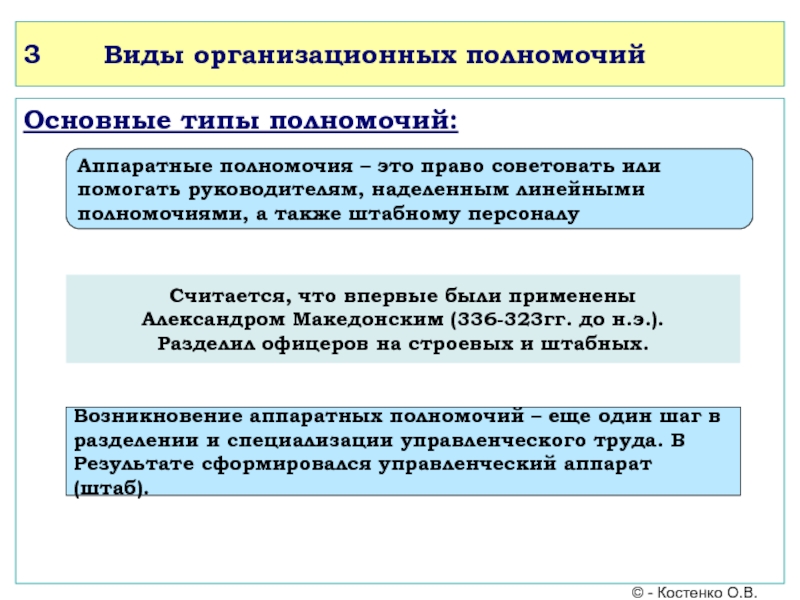 3 Виды организационных полномочий

Основные типы полномочий:

Аппаратные полномочия – это право советовать или помогать руководителям, наделенным линейными полномочиями, а также штабному персоналу

Считается, что впервые были применены Александром Македонским (336-323гг. до н.э.). Разделил офицеров на строевых и штабных.

Возникновение аппаратных полномочий – еще один шаг в разделении и специализации управленческого труда. В Результате сформировался управленческий аппарат (штаб).

© - Костенко О.В.